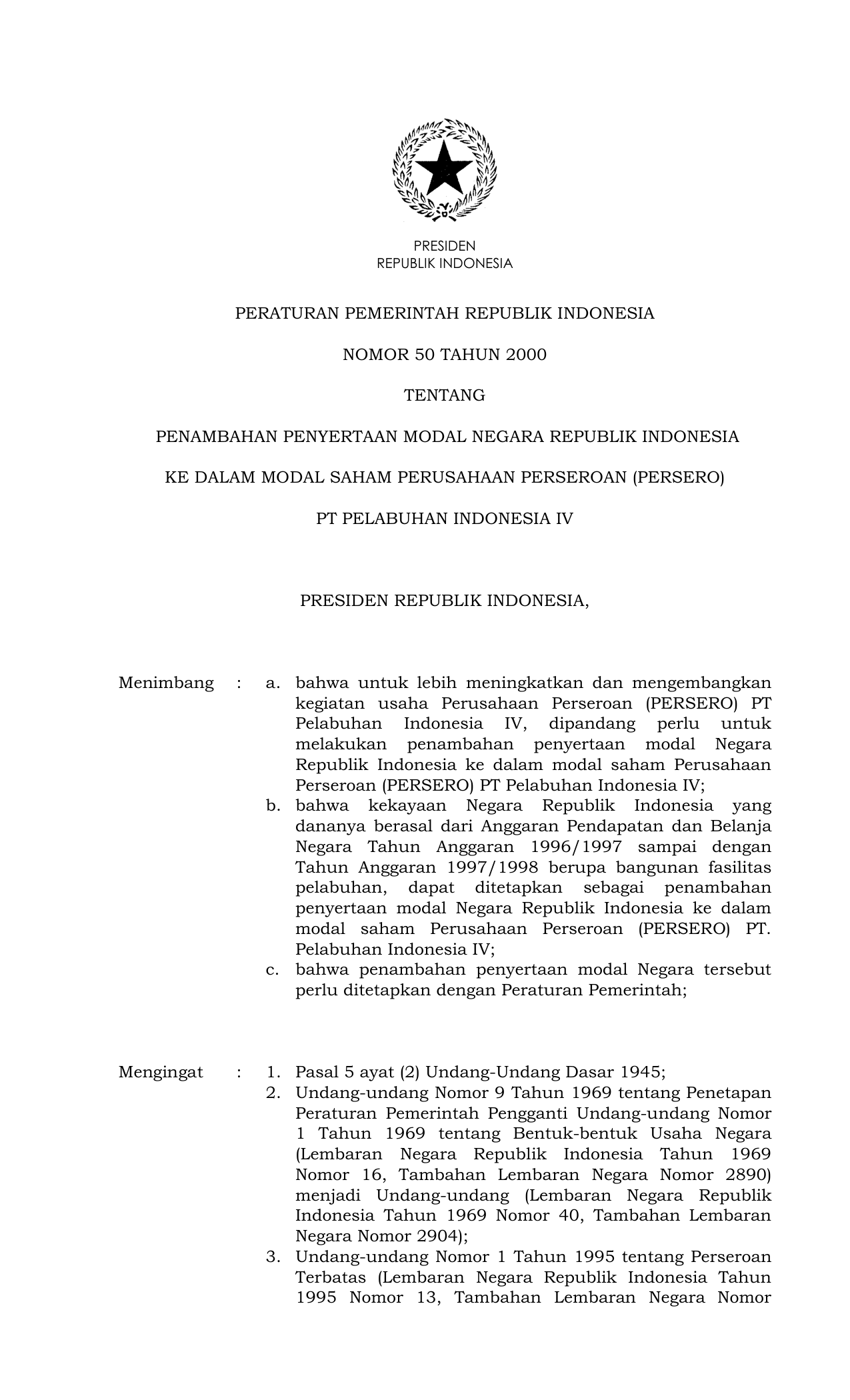 PRESIDEN
REPUBLIK INDONESIA

PERATURAN PEMERINTAH REPUBLIK INDONESIA

NOMOR 50 TAHUN 2000

TENTANG

PENAMBAHAN PENYERTAAN MODAL NEGARA REPUBLIK INDONESIA

KE DALAM MODAL SAHAM PERUSAHAAN PERSEROAN (PERSERO)

PT PELABUHAN INDONESIA IV

PRESIDEN REPUBLIK INDONESIA,

Menimbang : a. bahwa untuk lebih meningkatkan dan mengembangkan kegiatan usaha Perusahaan Perseroan (PERSERO) PT Pelabuhan Indonesia IV, dipandang perlu untuk melakukan penambahan penyertaan modal Negara Republik Indonesia ke dalam modal saham Perusahaan Perseroan (PERSERO) PT Pelabuhan Indonesia IV;

b. bahwa kekayaan Negara Republik Indonesia yang dananya berasal dari Anggaran Pendapatan dan Belanja Negara Tahun Anggaran 1996/1997 sampai dengan Tahun Anggaran 1997/1998 berupa bangunan fasilitas pelabuhan, dapat ditetapkan sebagai penambahan penyertaan modal Negara Republik Indonesia ke dalam modal saham Perusahaan Perseroan (PERSERO) PT. Pelabuhan Indonesia IV;

c. bahwa penambahan penyertaan modal Negara tersebut perlu ditetapkan dengan Peraturan Pemerintah;

Mengingat : 1. Pasal 5 ayat (2) Undang-Undang Dasar 1945;

2. Undang-undang Nomor 9 Tahun 1969 tentang Penetapan Peraturan Pemerintah Pengganti Undang-undang Nomor 1 Tahun 1969 tentang Bentuk-bentuk Usaha Negara (Lembaran Negara Republik Indonesia Tahun 1969 Nomor 16, Tambahan Lembaran Negara Nomor 2890) menjadi Undang-undang (Lembaran Negara Republik Indonesia Tahun 1969 Nomor 40, Tambahan Lembaran Negara Nomor 2904);

3. Undang-undang Nomor 1 Tahun 1995 tentang Perseroan Terbatas (Lembaran Negara Republik Indonesia Tahun 1995 Nomor 13, Tambahan Lembaran Negara Nomor